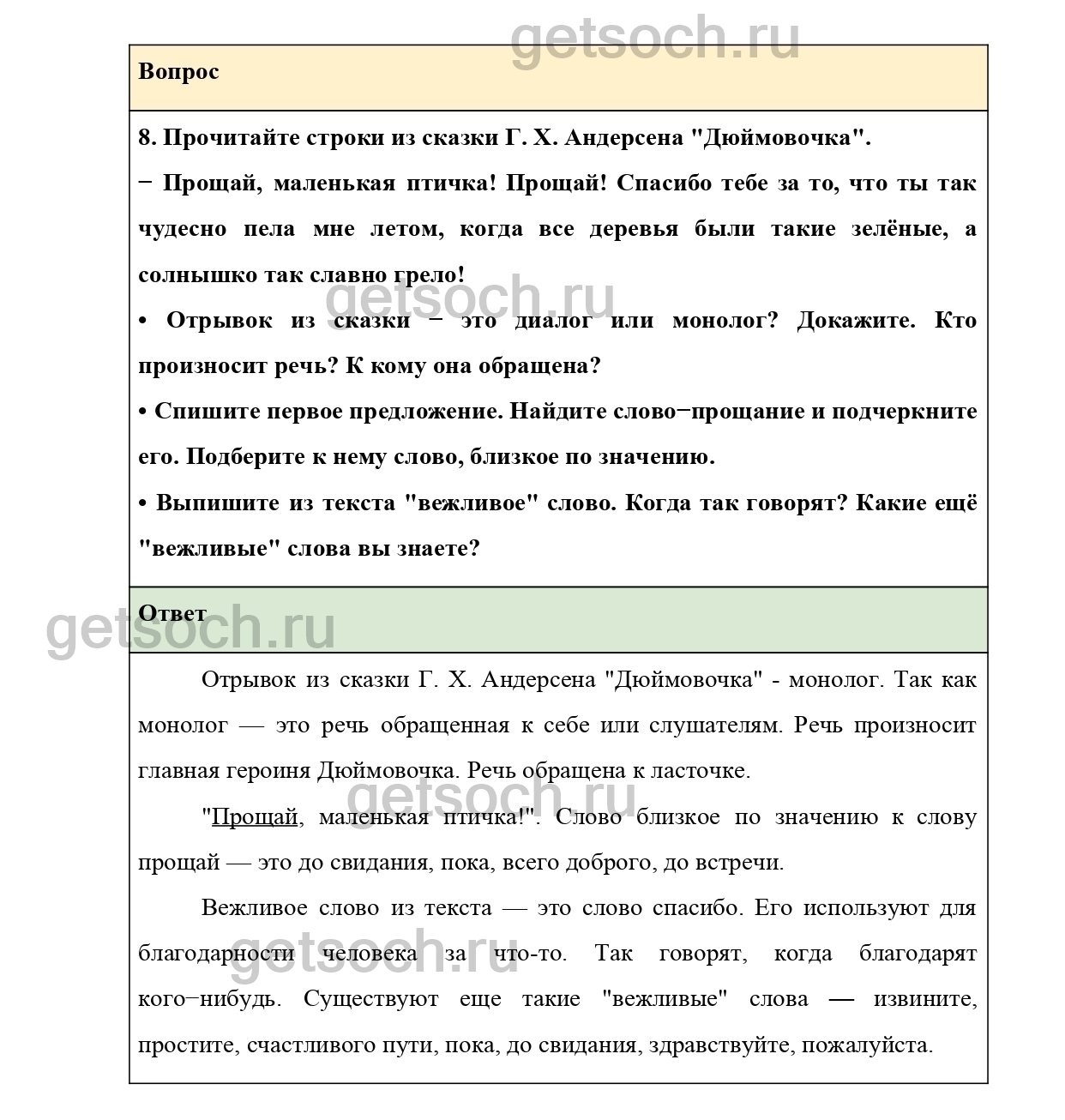 getsoch.ru

Вопрос

8. Прочитайте строки из сказки Г. Х. Андерсена "Дюймовочка".

− Прощай, маленькая птичка! Прощай! Спасибо тебе за то, что ты так чудесно пела мне летом, когда все деревья были такие зелёные, а солнышко так славно грело!

getsoch.ru

• Отрывок из сказки − это диалог или монолог? Докажите. Кто произносит речь? К кому она обращена?

• Спишите первое предложение. Найдите слово−прощание и подчеркните его. Подберите к нему слово, близкое по значению.

• Выпишите из текста "вежливое" слово. Когда так говорят? Какие ещё "вежливые" слова вы знаете?

Ответ

getsoch.ru

Отрывок из сказки Г. Х. Андерсена "Дюймовочка" - монолог. Так как монолог — это речь обращенная к себе или слушателям. Речь произносит главная героиня Дюймовочка. Речь обращена к ласточке.

getsoch.ru

"Прощай, маленькая птичка!". Слово близкое по значению к слову прощай — это до свидания, пока, всего доброго, до встречи.

Вежливое слово из текста — это слово спасибо. Его используют для благодарности человека за что-то. Так говорят, когда благодарят кого−нибудь. Существуют еще такие "вежливые" слова — извините, простите, счастливого пути, пока, до свидания, здравствуйте, пожалуйста.

getsoch.ru